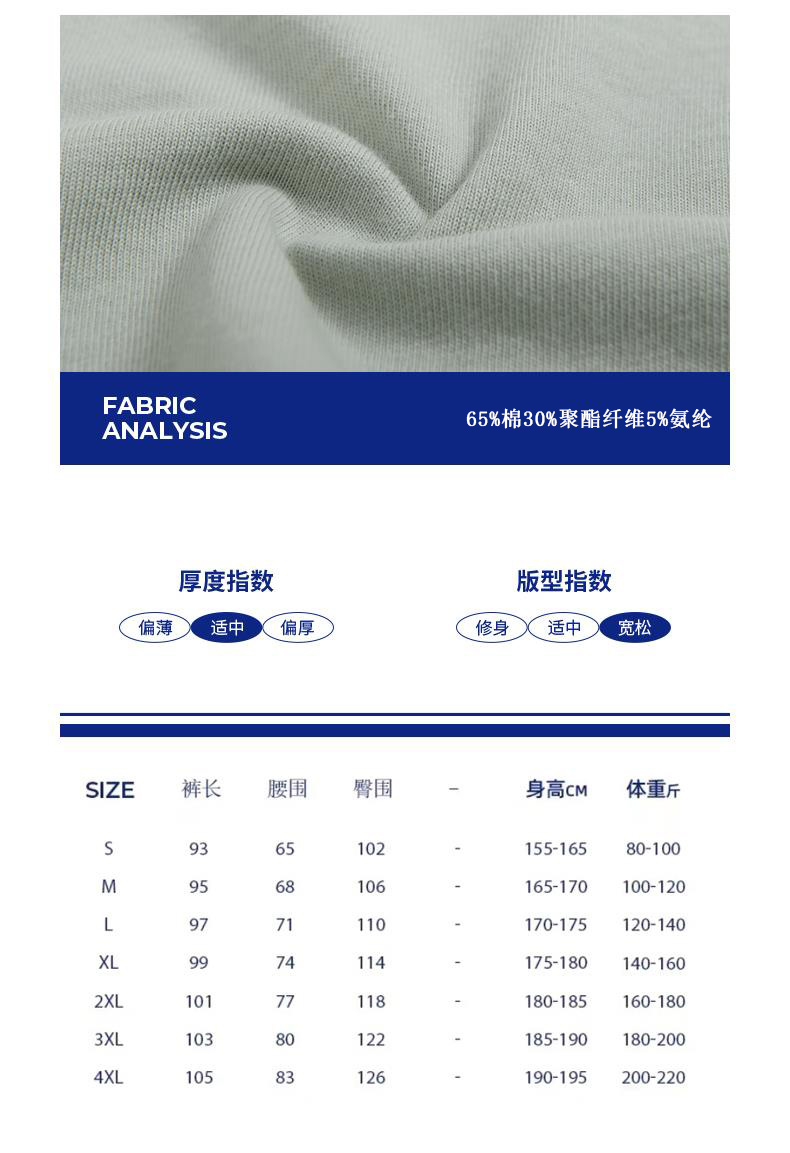 FABRIC ANALYSIS

65%棉30%聚酯纤维5%氨纶

厚度指数

偏薄 适中 偏厚

版型指数

修身 适中 宽松

| SIZE | 裤长 | 腰围 | 臀围 | - | 身高CM | 体重斤 |
|---|---|---|---|---|---|---|
| S | 93 | 65 | 102 | - | 155-165 | 80-100 |
| M | 95 | 68 | 106 | - | 165-170 | 100-120 |
| L | 97 | 71 | 110 | - | 170-175 | 120-140 |
| XL | 99 | 74 | 114 | - | 175-180 | 140-160 |
| 2XL | 101 | 77 | 118 | - | 180-185 | 160-180 |
| 3XL | 103 | 80 | 122 | - | 185-190 | 180-200 |
| 4XL | 105 | 83 | 126 | - | 190-195 | 200-220 |